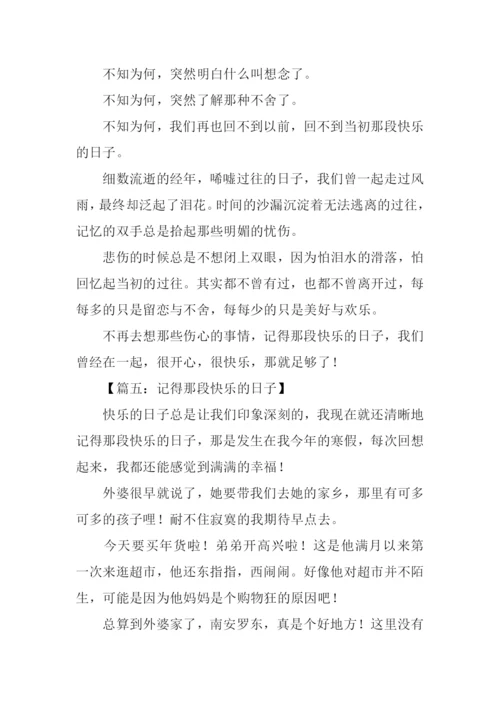 不知为何，突然明白什么叫想念了。

不知为何，突然了解那种不舍了。

不知为何，我们再也回不到以前，回不到当初那段快乐的日子。

细数流逝的经年，唏嘘过往的日子，我们曾一起走过风雨，最终却泛起了泪花。时间的沙漏沉淀着无法逃离的过往，记忆的双手总是拾起那些明媚的忧伤。

悲伤的时候总是不想闭上双眼，因为怕泪水的滑落，怕回忆起当初的过往。其实都不曾有过，也都不曾离开过，每每多的只是留恋与不舍，每每少的只是美好与欢乐。

不再去想那些伤心的事情，记得那段快乐的日子，我们曾经在一起，很开心，很快乐，那就足够了！

【篇五：记得那段快乐的日子】

快乐的日子总是让我们印象深刻的，我现在就还清晰地记得那段快乐的日子，那是发生在我今年的寒假，每次回想起来，我都还能感觉到满满的幸福！

外婆很早就说了，她要带我们去她的家乡，那里有可多可多的孩子哩！耐不住寂寞的我期待早点去。

今天要买年货啦！弟弟开高兴啦！这是他满月以来第一次来逛超市，他还东指指，西闹闹。好像他对超市并不陌生，可能是因为他妈妈是个购物狂的原因吧！

总算到外婆家了，南安罗东，真是个好地方！这里没有